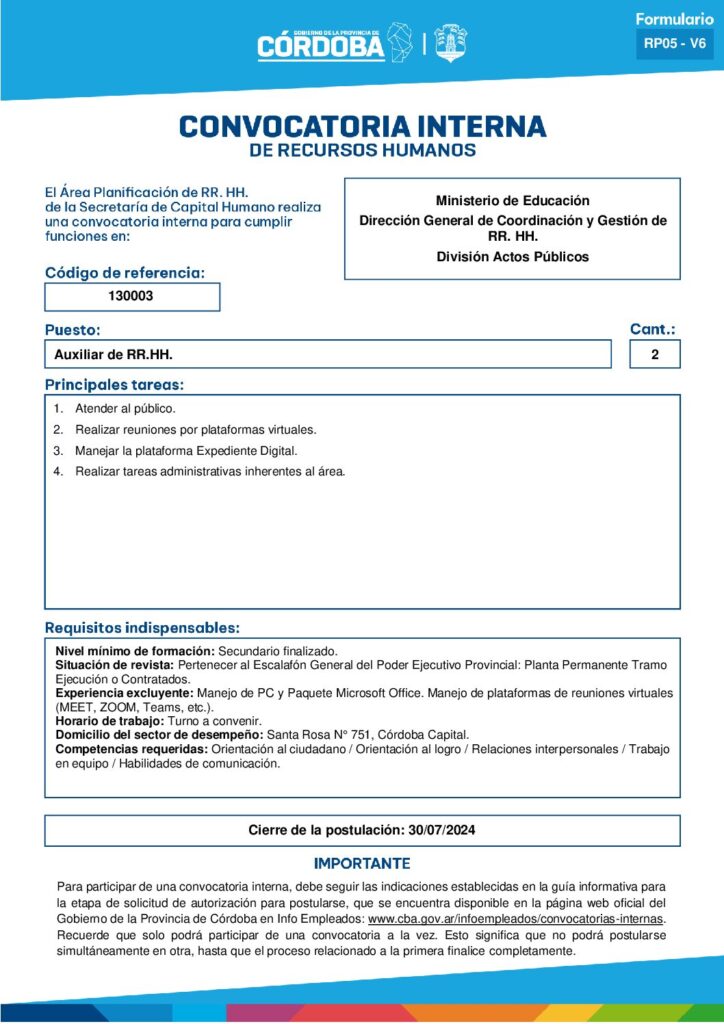 GOBIERNO DE LA PROVINCIA DE CÓRDOBA

Formulario
RP05 - V6

CONVOCATORIA INTERNA
DE RECURSOS HUMANOS

El Área Planificación de RR. HH. de la Secretaría de Capital Humano realiza una convocatoria interna para cumplir funciones en:

Ministerio de Educación
Dirección General de Coordinación y Gestión de RR. HH.
División Actos Públicos

Código de referencia:
130003

Puesto:
Auxiliar de RR.HH.

Cant.:
2

Principales tareas:
1. Atender al público.
2. Realizar reuniones por plataformas virtuales.
3. Manejar la plataforma Expediente Digital.
4. Realizar tareas administrativas inherentes al área.

Requisitos indispensables:
Nivel mínimo de formación: Secundario finalizado.
Situación de revista: Pertenecer al Escalafón General del Poder Ejecutivo Provincial: Planta Permanente Tramo Ejecución o Contratados.
Experiencia excluyente: Manejo de PC y Paquete Microsoft Office. Manejo de plataformas de reuniones virtuales (MEET, ZOOM, Teams, etc.).
Horario de trabajo: Turno a convenir.
Domicilio del sector de desempeño: Santa Rosa N° 751, Córdoba Capital.
Competencias requeridas: Orientación al ciudadano / Orientación al logro / Relaciones interpersonales / Trabajo en equipo / Habilidades de comunicación.

Cierre de la postulación: 30/07/2024

IMPORTANTE
Para participar de una convocatoria interna, debe seguir las indicaciones establecidas en la guía informativa para la etapa de solicitud de autorización para postularse, que se encuentra disponible en la página web oficial del Gobierno de la Provincia de Córdoba en Info Empleados: www.cba.gov.ar/infoempleados/convocatorias-internas. Recuerde que solo podrá participar de una convocatoria a la vez. Esto significa que no podrá postularse simultáneamente en otra, hasta que el proceso relacionado a la primera finalice completamente.